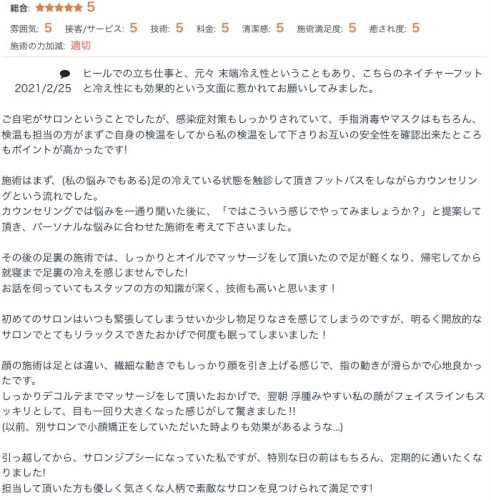 総合: ★★★★★ 5

雰囲気: 5 接客/サービス: 5 技術: 5 料金: 5 清潔感: 5 施術満足度: 5 癒され度: 5

施術の力加減: 適切

2021/2/25

ヒールでの立ち仕事と、元々 末端冷え性ということもあり、こちらのネイチャーフットと冷え性にも効果的という文面に惹かれてお願いしてみました。

ご自宅がサロンということでしたが、感染症対策もしっかりされていて、手指消毒やマスクはもちろん、検温も担当の方がまずご自身の検温をしてから私の検温をして下さりお互いの安全性を確認出来たところもポイントが高かったです!

施術はまず、(私の悩みでもある)足の冷えている状態を触診して頂きフットバスをしながらカウンセリングという流れでした。
カウンセリングでは悩みを一通り聞いた後に、「ではこういう感じでやってみましょうか?」と提案して頂き、パーソナルな悩みに合わせた施術を考えて下さいました。

その後の足裏の施術では、しっかりとオイルでマッサージをして頂いたので足が軽くなり、帰宅してから就寝まで足裏の冷えを感じませんでした!
お話を伺っていてもスタッフの方の知識が深く、技術も高いと思います！

初めてのサロンはいつも緊張してしまうせいか少し物足りなさを感じてしまうのですが、明るく開放的なサロンでとてもリラックスできたおかげで何度も眠ってしまいました！

顔の施術は足とは違い、繊細な動きでもしっかり顔を引き上げる感じで、指の動きが滑らかで心地良かったです。
しっかりデコルテまでマッサージをして頂いたおかげで、翌朝 浮腫みやすい私の顔がフェイスラインもスッキリとして、目も一回り大きくなった感じがして驚きました!!
(以前、別サロンで小顔矯正をしていただいた時よりも効果があるような...)

引っ越してから、サロンジプシーになっていた私ですが、特別な日の前はもちろん、定期的に通いたくなりました!
担当して頂いた方も優しく気さくな人柄で素敵なサロンを見つけられて満足です!